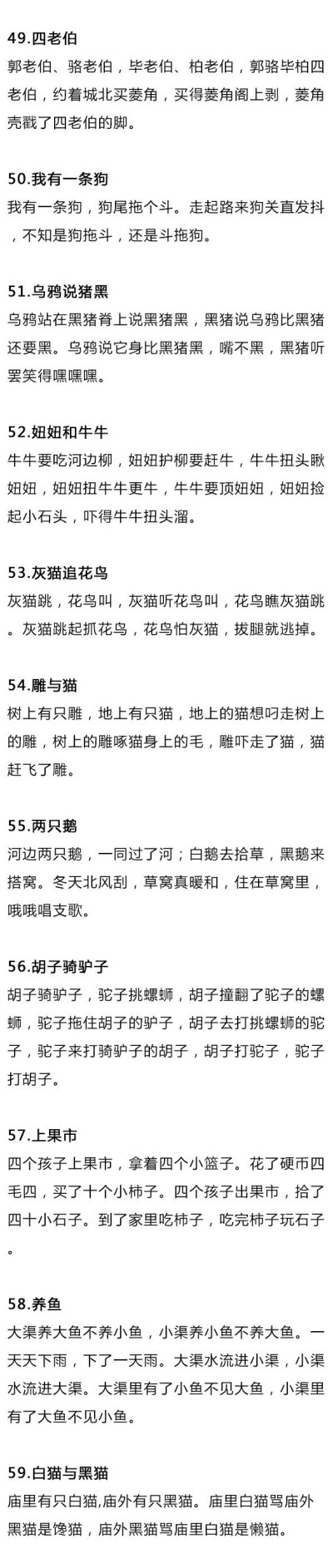 49.四老伯
郭老伯、骆老伯，毕老伯、柏老伯，郭骆毕柏四老伯，约着城北买菱角，买得菱角阁上剥，菱角壳戳了四老伯的脚。

50.我有一条狗
我有一条狗，狗尾拖个斗。走起路来狗关直发抖，不知是狗拖斗，还是斗拖狗。

51.乌鸦说猪黑
乌鸦站在黑猪脊上说黑猪黑，黑猪说乌鸦比黑猪还要黑。乌鸦说它身比黑猪黑，嘴不黑，黑猪听罢笑得嘿嘿嘿。

52.妞妞和牛牛
牛牛要吃河边柳，妞妞护柳要赶牛，牛牛扭头瞅妞妞，妞妞扭牛牛更牛，牛牛要顶妞妞，妞妞捡起小石头，吓得牛牛扭头溜。

53.灰猫追花鸟
灰猫跳，花鸟叫，灰猫听花鸟叫，花鸟瞧灰猫跳。灰猫跳起抓花鸟，花鸟怕灰猫，拔腿就逃掉。

54.雕与猫
树上有只雕，地上有只猫，地上的猫想叼走树上的雕，树上的雕啄猫身上的毛，雕吓走了猫，猫赶飞了雕。

55.两只鹅
河边两只鹅，一同过了河；白鹅去拾草，黑鹅来搭窝。冬天北风刮，草窝真暖和，住在草窝里，哦哦唱支歌。

56.胡子骑驴子
胡子骑驴子，驼子挑螺蛳，胡子撞翻了驼子的螺蛳，驼子拖住胡子的驴子，胡子去打挑螺蛳的驼子，驼子来打骑驴子的胡子，胡子打驼子，驼子打胡子。

57.上果市
四个孩子上果市，拿着四个小篮子。花了硬币四毛四，买了十个小柿子。四个孩子出果市，拾了四十小石子。到了家里吃柿子，吃完柿子玩石子。

58.养鱼
大渠养大鱼不养小鱼，小渠养小鱼不养大鱼。一天天下雨，下了一天雨。大渠水流进小渠，小渠水流进大渠。大渠里有了小鱼不见大鱼，小渠里有了大鱼不见小鱼。

59.白猫与黑猫
庙里有只白猫,庙外有只黑猫。庙里白猫骂庙外黑猫是馋猫，庙外黑猫骂庙里白猫是懒猫。